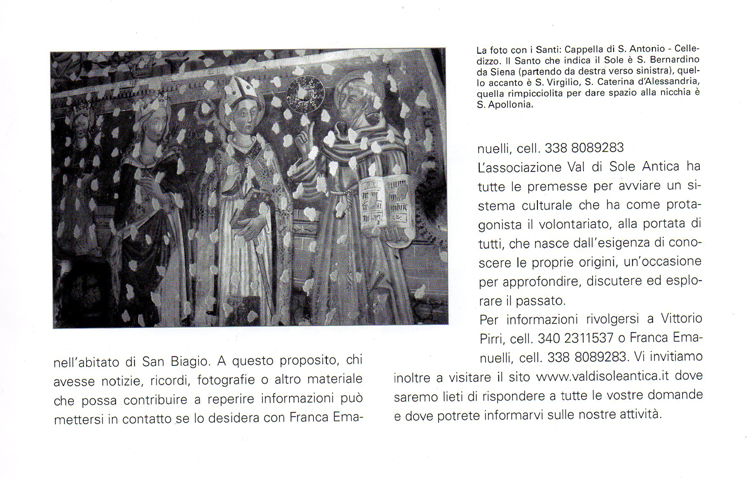 La foto con i Santi: Cappella di S. Antonio - Celledizzo. Il Santo che indica il Sole è S. Bernardino da Siena (partendo da destra verso sinistra), quello accanto è S. Virgilio, S. Caterina d'Alessandria, quella rimpicciolita per dare spazio alla nicchia è S. Apollonia.

nell'abitato di San Biagio. A questo proposito, chi avesse notizie, ricordi, fotografie o altro materiale che possa contribuire a reperire informazioni può mettersi in contatto se lo desidera con Franca Emanuelli, cell. 338 8089283

L'associazione Val di Sole Antica ha tutte le premesse per avviare un sistema culturale che ha come protagonista il volontariato, alla portata di tutti, che nasce dall'esigenza di conoscere le proprie origini, un'occasione per approfondire, discutere ed esplorare il passato.

Per informazioni rivolgersi a Vittorio Pirri, cell. 340 2311537 o Franca Emanuelli, cell. 338 8089283. Vi invitiamo inoltre a visitare il sito www.valdisoleantica.it dove saremo lieti di rispondere a tutte le vostre domande e dove potrete informarvi sulle nostre attività.